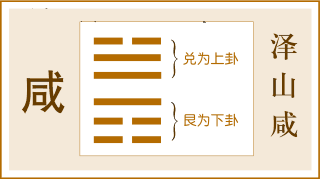 咸

兑为上卦

艮为下卦

泽山咸